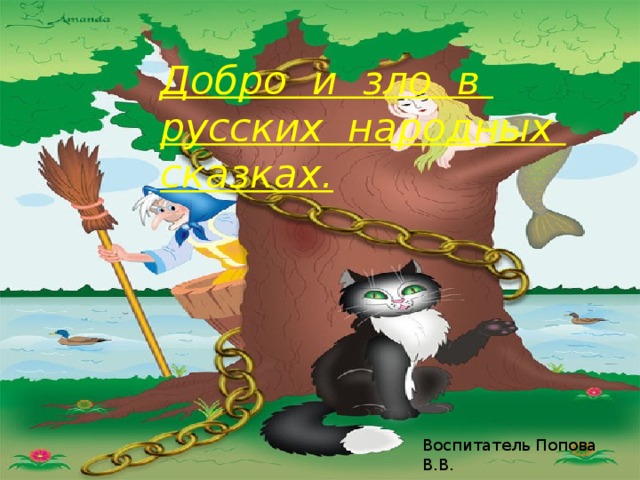 Amanda

Добро и зло в русских народных сказках.

Воспитатель Попова В.В.